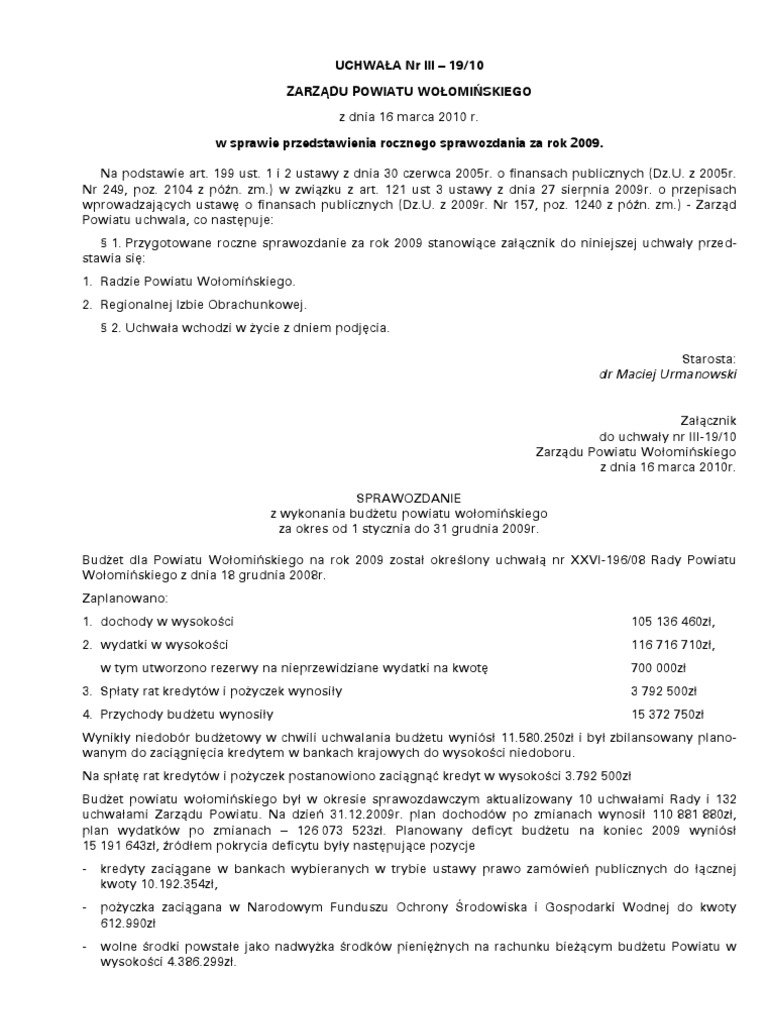 UCHWAŁA Nr III – 19/10

ZARZĄDU POWIATU WOŁOMIŃSKIEGO

z dnia 16 marca 2010 r.

w sprawie przedstawienia rocznego sprawozdania za rok 2009.

Na podstawie art. 199 ust. 1 i 2 ustawy z dnia 30 czerwca 2005r. o finansach publicznych (Dz.U. z 2005r. Nr 249, poz. 2104 z późn. zm.) w związku z art. 121 ust 3 ustawy z dnia 27 sierpnia 2009r. o przepisach wprowadzających ustawę o finansach publicznych (Dz.U. z 2009r. Nr 157, poz. 1240 z późn. zm.) - Zarząd Powiatu uchwala, co następuje:

§ 1. Przygotowane roczne sprawozdanie za rok 2009 stanowiące załącznik do niniejszej uchwały przedstawia się:

1. Radzie Powiatu Wołomińskiego.

2. Regionalnej Izbie Obrachunkowej.

§ 2. Uchwała wchodzi w życie z dniem podjęcia.

Starosta:
dr Maciej Urmanowski

Załącznik
do uchwały nr III-19/10
Zarządu Powiatu Wołomińskiego
z dnia 16 marca 2010r.

SPRAWOZDANIE
z wykonania budżetu powiatu wołomińskiego
za okres od 1 stycznia do 31 grudnia 2009r.

Budżet dla Powiatu Wołomińskiego na rok 2009 został określony uchwałą nr XXVI-196/08 Rady Powiatu Wołomińskiego z dnia 18 grudnia 2008r.

Zaplanowano:

1. dochody w wysokości 105 136 460zł,

2. wydatki w wysokości 116 716 710zł,

w tym utworzono rezerwy na nieprzewidziane wydatki na kwotę 700 000zł

3. Spłaty rat kredytów i pożyczek wynosiły 3 792 500zł

4. Przychody budżetu wynosiły 15 372 750zł

Wynikły niedobór budżetowy w chwili uchwalania budżetu wyniósł 11.580.250zł i był zbilansowany planowanym do zaciągnięcia kredytem w bankach krajowych do wysokości niedoboru.

Na spłatę rat kredytów i pożyczek postanowiono zaciągnąć kredyt w wysokości 3.792 500zł

Budżet powiatu wołomińskiego był w okresie sprawozdawczym aktualizowany 10 uchwałami Rady i 132 uchwałami Zarządu Powiatu. Na dzień 31.12.2009r. plan dochodów po zmianach wynosił 110 881 880zł, plan wydatków po zmianach – 126 073 523zł. Planowany deficyt budżetu na koniec 2009 wyniósł 15 191 643zł, źródłem pokrycia deficytu były następujące pozycje

- kredyty zaciągane w bankach wybieranych w trybie ustawy prawo zamówień publicznych do łącznej kwoty 10.192.354zł,

- pożyczka zaciągana w Narodowym Funduszu Ochrony Środowiska i Gospodarki Wodnej do kwoty 612.990zł

- wolne środki powstałe jako nadwyżka środków pieniężnych na rachunku bieżącym budżetu Powiatu w wysokości 4.386.299zł.